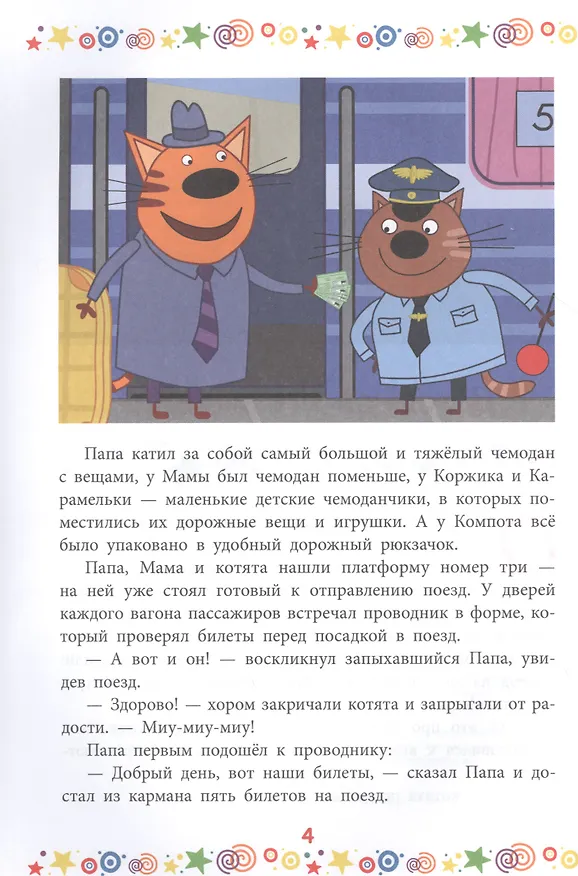 5

Папа катил за собой самый большой и тяжёлый чемодан с вещами, у Мамы был чемодан поменьше, у Коржика и Карамельки — маленькие детские чемоданчики, в которых поместились их дорожные вещи и игрушки. А у Компота всё было упаковано в удобный дорожный рюкзачок.

Папа, Мама и котята нашли платформу номер три — на ней уже стоял готовый к отправлению поезд. У дверей каждого вагона пассажиров встречал проводник в форме, который проверял билеты перед посадкой в поезд.

— А вот и он! — воскликнул запыхавшийся Папа, увидев поезд.

— Здорово! — хором закричали котята и запрыгали от радости. — Миу-миу-миу!

Папа первым подошёл к проводнику:

— Добрый день, вот наши билеты, — сказал Папа и достал из кармана пять билетов на поезд.

4